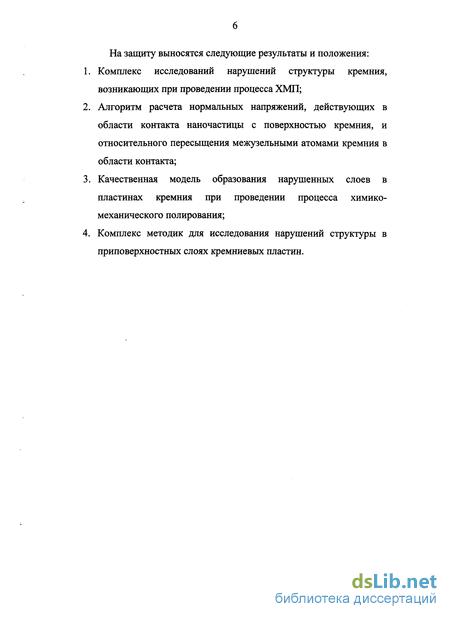 6

На защиту выносятся следующие результаты и положения:

1. Комплекс исследований нарушений структуры кремния, возникающих при проведении процесса ХМП;

2. Алгоритм расчета нормальных напряжений, действующих в области контакта наночастицы с поверхностью кремния, и относительного пересыщения межузельными атомами кремния в области контакта;

3. Качественная модель образования нарушенных слоев в пластинах кремния при проведении процесса химико-механического полирования;

4. Комплекс методик для исследования нарушений структуры в приповерхностных слоях кремниевых пластин.

dsLib.net
библиотека диссертаций